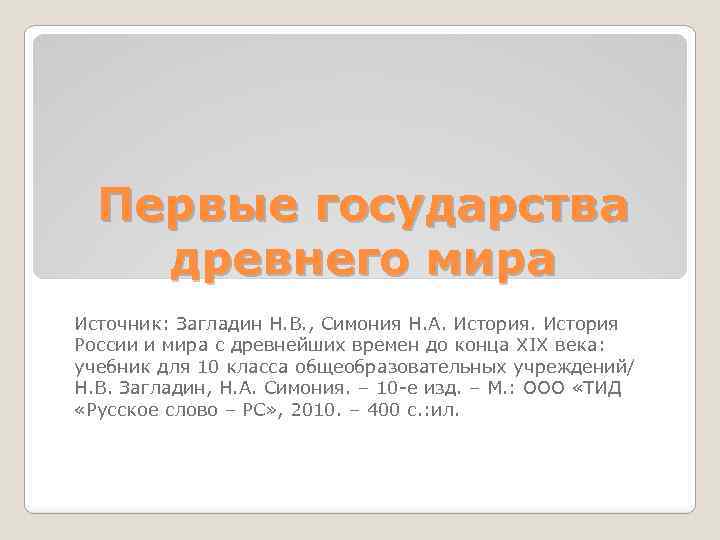 Первые государства древнего мира

Источник: Загладин Н.В., Симония Н.А. История. История России и мира с древнейших времен до конца XIX века: учебник для 10 класса общеобразовательных учреждений/ Н.В. Загладин, Н.А. Симония. – 10-е изд. – М.: ООО «ТИД «Русское слово – РС», 2010. – 400 с.:ил.